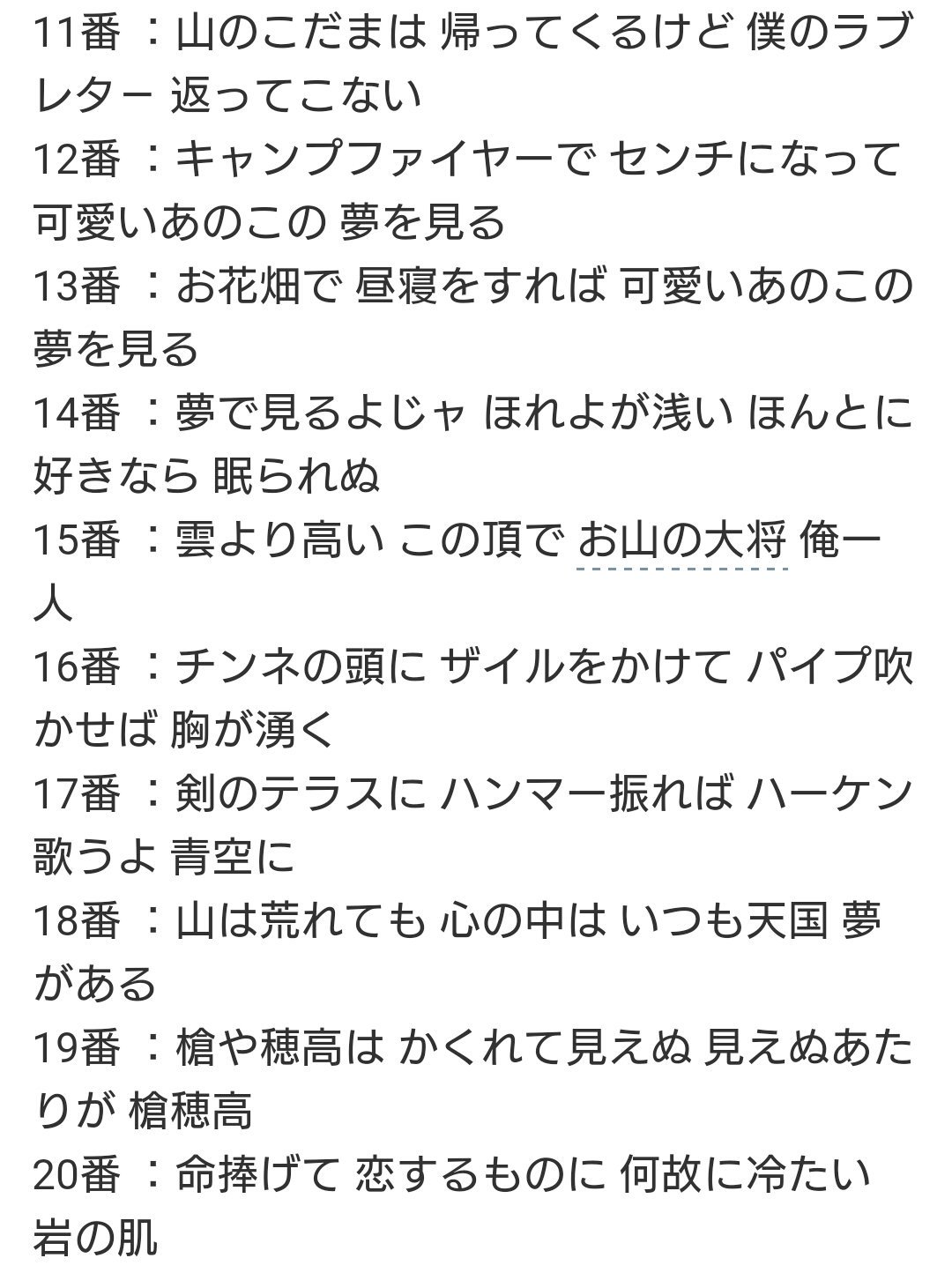 11番 ：山のこだまは 帰ってくるけど 僕のラブレター 返ってこない
12番 ：キャンプファイヤーで センチになって 可愛いあのこの 夢を見る
13番 ：お花畑で 昼寝をすれば 可愛いあのこの 夢を見る
14番 ：夢で見るよじゃ ほれよが浅い ほんとに好きなら 眠られぬ
15番 ：雲より高い この頂で お山の大将 俺一人
16番 ：チンネの頭に ザイルをかけて パイプ吹かせば 胸が湧く
17番 ：剣のテラスに ハンマー振れば ハーケン歌うよ 青空に
18番 ：山は荒れても 心の中は いつも天国 夢がある
19番 ：槍や穂高は かくれて見えぬ 見えぬあたりが 槍穂高
20番 ：命捧げて 恋するものに 何故に冷たい 岩の肌